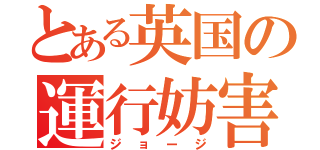 とある英国の運行妨害
ジョージ